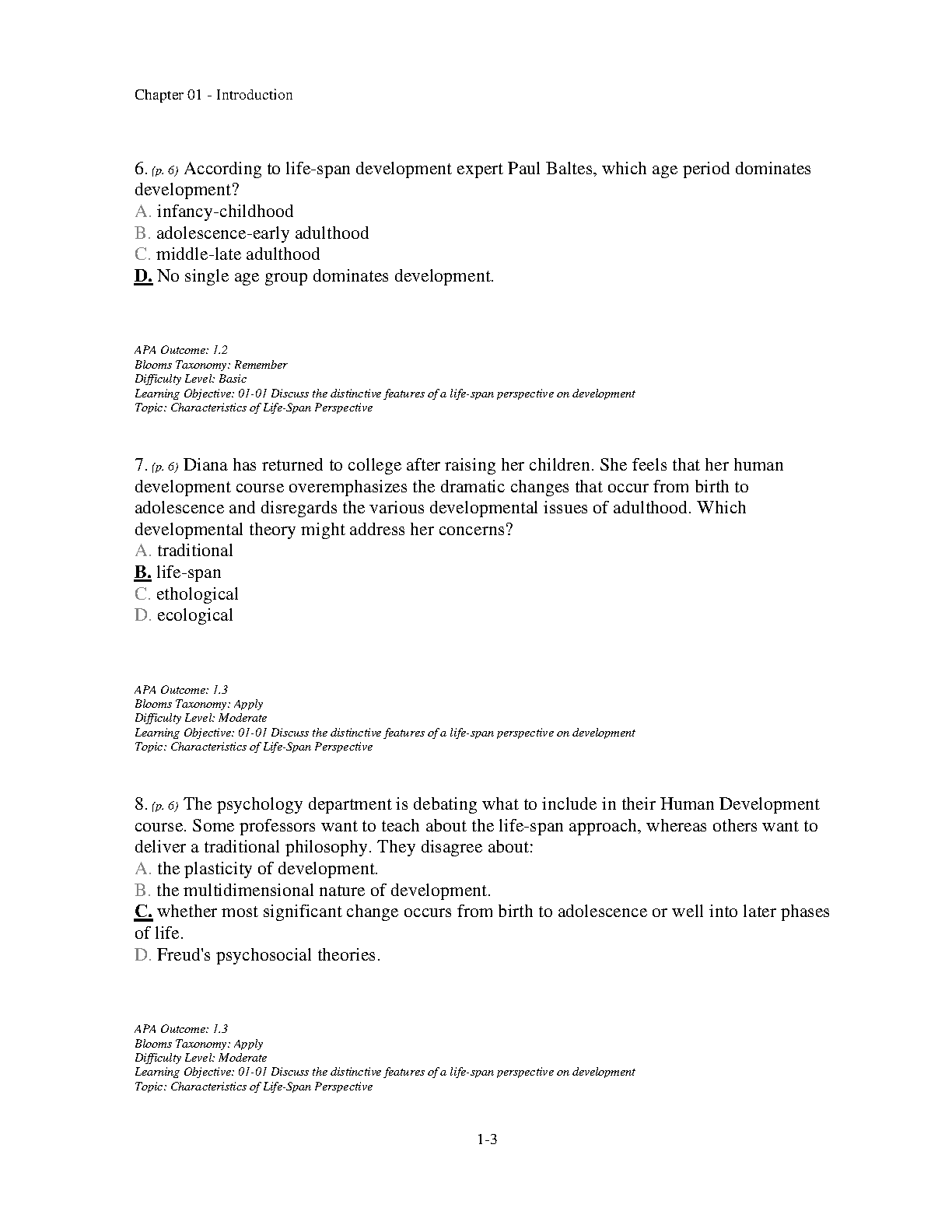 Chapter 01 - Introduction

6. (p. 6) According to life-span development expert Paul Baltes, which age period dominates development?
A. infancy-childhood
B. adolescence-early adulthood
C. middle-late adulthood
D. No single age group dominates development.

APA Outcome: 1.2
Blooms Taxonomy: Remember
Difficulty Level: Basic
Learning Objective: 01-01 Discuss the distinctive features of a life-span perspective on development
Topic: Characteristics of Life-Span Perspective

7. (p. 6) Diana has returned to college after raising her children. She feels that her human development course overemphasizes the dramatic changes that occur from birth to adolescence and disregards the various developmental issues of adulthood. Which developmental theory might address her concerns?
A. traditional
B. life-span
C. ethological
D. ecological

APA Outcome: 1.3
Blooms Taxonomy: Apply
Difficulty Level: Moderate
Learning Objective: 01-01 Discuss the distinctive features of a life-span perspective on development
Topic: Characteristics of Life-Span Perspective

8. (p. 6) The psychology department is debating what to include in their Human Development course. Some professors want to teach about the life-span approach, whereas others want to deliver a traditional philosophy. They disagree about:
A. the plasticity of development.
B. the multidimensional nature of development.
C. whether most significant change occurs from birth to adolescence or well into later phases of life.
D. Freud's psychosocial theories.

APA Outcome: 1.3
Blooms Taxonomy: Apply
Difficulty Level: Moderate
Learning Objective: 01-01 Discuss the distinctive features of a life-span perspective on development
Topic: Characteristics of Life-Span Perspective

1-3